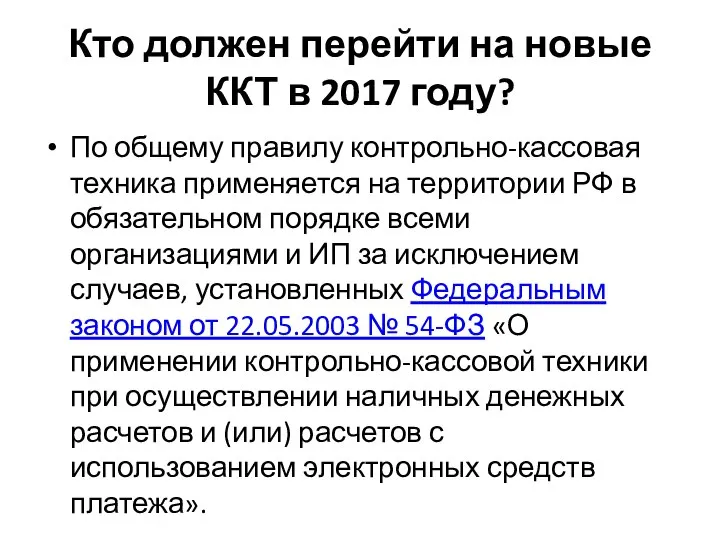 Кто должен перейти на новые ККТ в 2017 году?

• По общему правилу контрольно-кассовая техника применяется на территории РФ в обязательном порядке всеми организациями и ИП за исключением случаев, установленных Федеральным законом от 22.05.2003 № 54-ФЗ «О применении контрольно-кассовой техники при осуществлении наличных денежных расчетов и (или) расчетов с использованием электронных средств платежа».